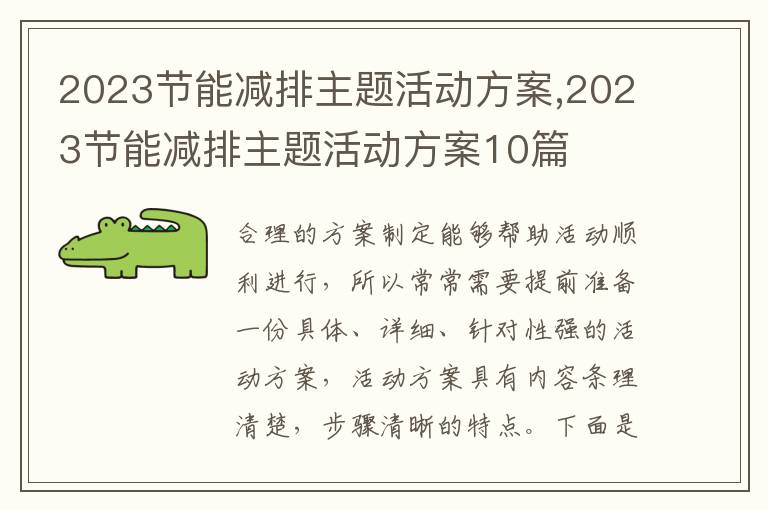 2023节能减排主题活动方案,2023节能减排主题活动方案10篇

合理的方案制定能够帮助活动顺利进行，所以常常需要提前准备一份具体、详细、针对性强的活动方案，活动方案具有内容条理清楚，步骤清晰的特点。下面是